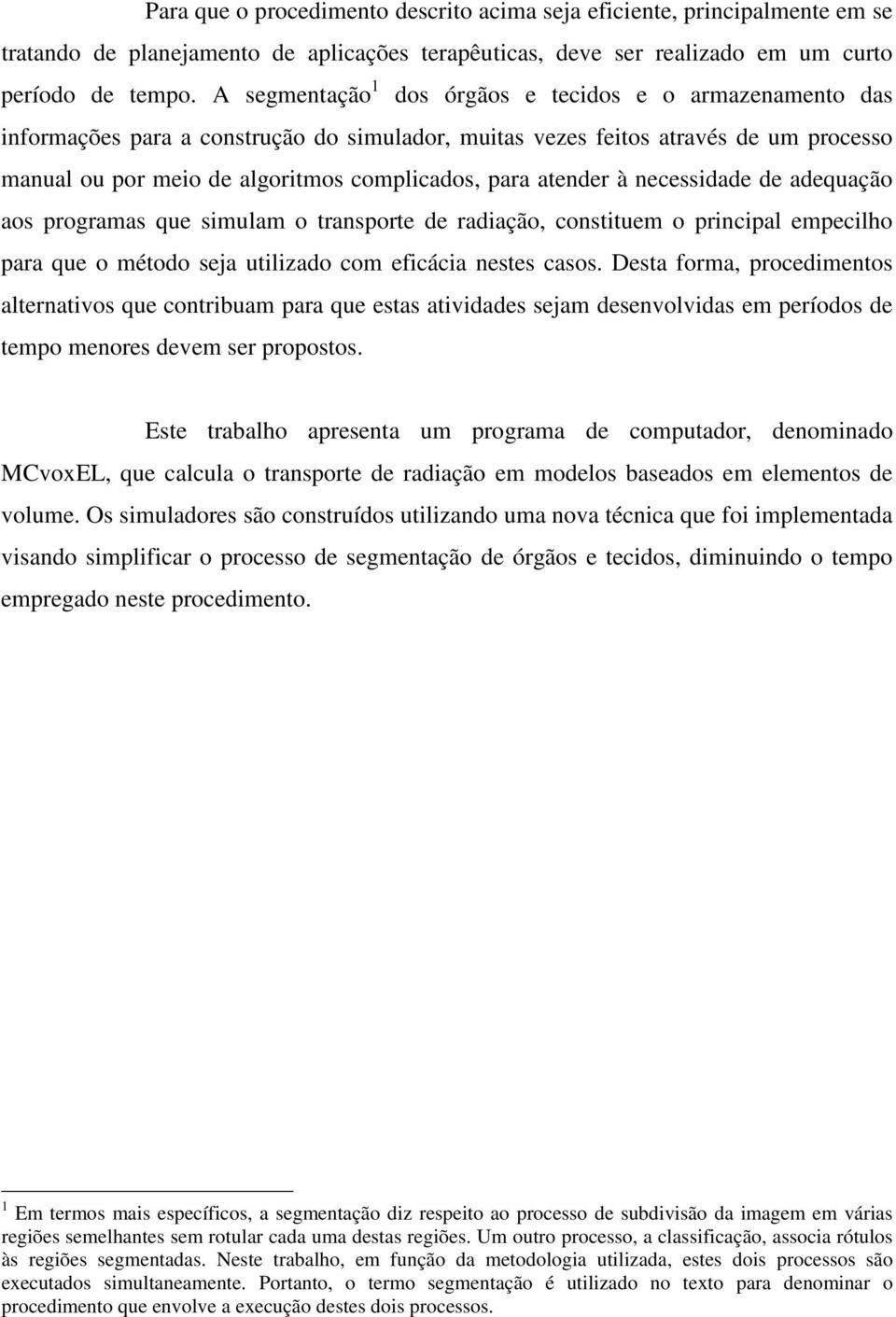 Para que o procedimento descrito acima seja eficiente, principalmente em se tratando de planejamento de aplicações terapêuticas, deve ser realizado em um curto período de tempo. A segmentação$^1$ dos órgãos e tecidos e o armazenamento das informações para a construção do simulador, muitas vezes feitos através de um processo manual ou por meio de algoritmos complicados, para atender à necessidade de adequação aos programas que simulam o transporte de radiação, constituem o principal empecilho para que o método seja utilizado com eficácia nestes casos. Desta forma, procedimentos alternativos que contribuam para que estas atividades sejam desenvolvidas em períodos de tempo menores devem ser propostos.

Este trabalho apresenta um programa de computador, denominado MCvoxEL, que calcula o transporte de radiação em modelos baseados em elementos de volume. Os simuladores são construídos utilizando uma nova técnica que foi implementada visando simplificar o processo de segmentação de órgãos e tecidos, diminuindo o tempo empregado neste procedimento.

$^1$ Em termos mais específicos, a segmentação diz respeito ao processo de subdivisão da imagem em várias regiões semelhantes sem rotular cada uma destas regiões. Um outro processo, a classificação, associa rótulos às regiões segmentadas. Neste trabalho, em função da metodologia utilizada, estes dois processos são executados simultaneamente. Portanto, o termo segmentação é utilizado no texto para denominar o procedimento que envolve a execução destes dois processos.